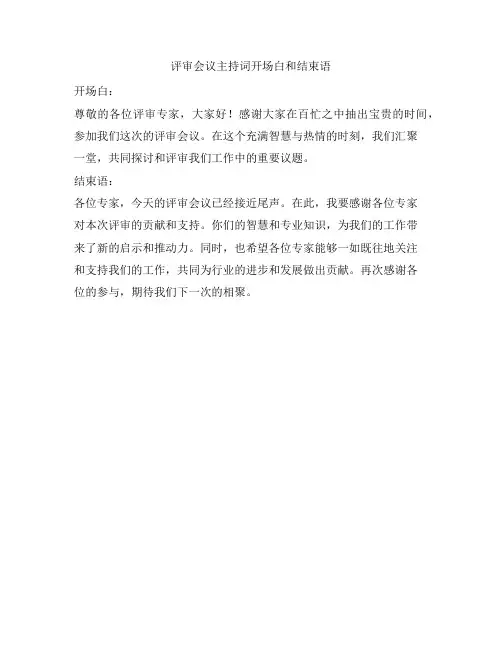 评审会议主持词开场白和结束语

开场白：

尊敬的各位评审专家，大家好！感谢大家在百忙之中抽出宝贵的时间，参加我们这次的评审会议。在这个充满智慧与热情的时刻，我们汇聚一堂，共同探讨和评审我们工作中的重要议题。

结束语：

各位专家，今天的评审会议已经接近尾声。在此，我要感谢各位专家对本次评审的贡献和支持。你们的智慧和专业知识，为我们的工作带来了新的启示和推动力。同时，也希望各位专家能够一如既往地关注和支持我们的工作，共同为行业的进步和发展做出贡献。再次感谢各位的参与，期待我们下一次的相聚。